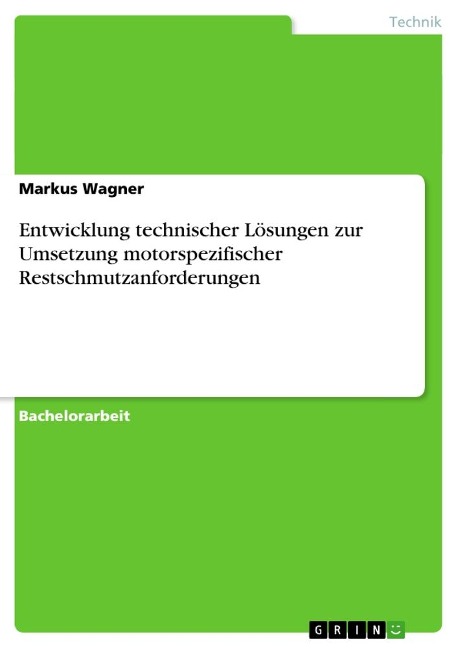 Technik

Markus Wagner

Entwicklung technischer Lösungen zur Umsetzung motorspezifischer Restschmutzanforderungen

Bachelorarbeit

GRIN